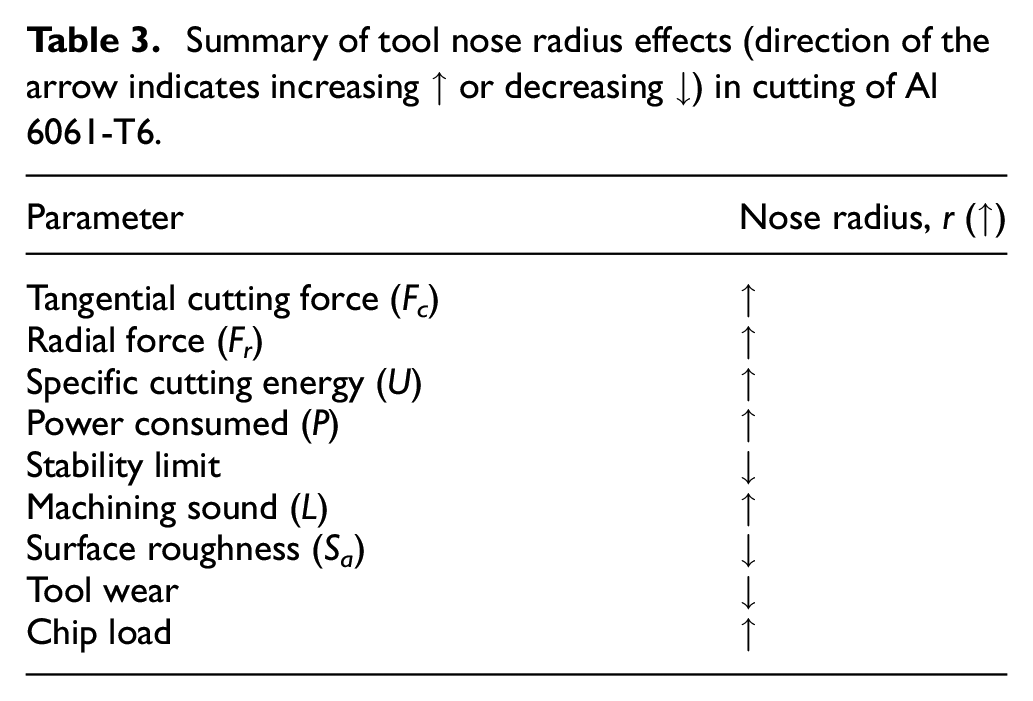 Table 3. Summary of tool nose radius effects (direction of the arrow indicates increasing ↑ or decreasing ↓) in cutting of Al 6061-T6.

| Parameter | Nose radius, r (↑) |
|---|---|
| Tangential cutting force ($F_c$) | ↑ |
| Radial force ($F_r$) | ↑ |
| Specific cutting energy (U) | ↑ |
| Power consumed (P) | ↑ |
| Stability limit | ↓ |
| Machining sound (L) | ↑ |
| Surface roughness ($S_a$) | ↓ |
| Tool wear | ↓ |
| Chip load | ↑ |